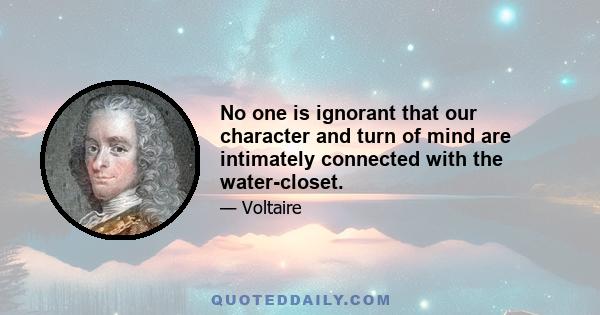 No one is ignorant that our character and turn of mind are intimately connected with the water-closet.

— Voltaire

QUOTEDDAILY.COM